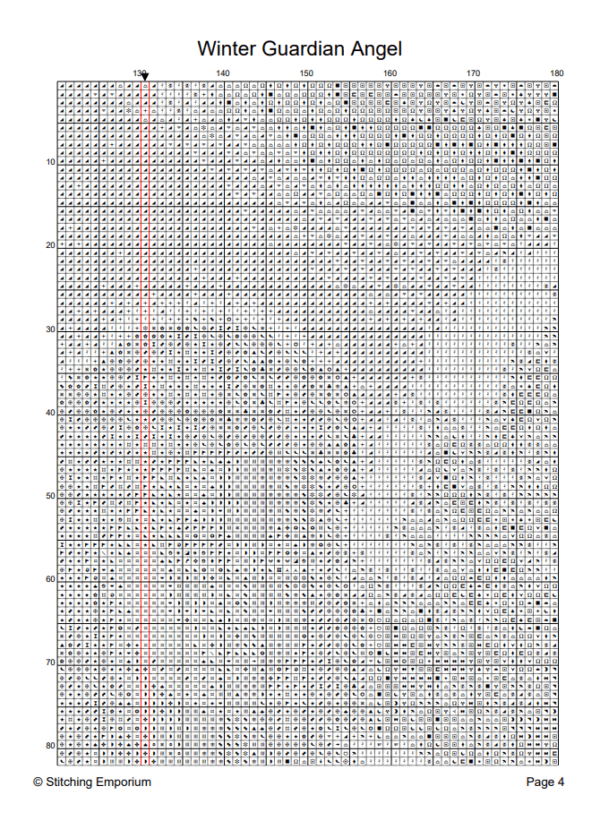 Winter Guardian Angel

130 140 150 160 170 180

10
20
30
40
50
60
70
80

© Stitching Emporium

Page 4